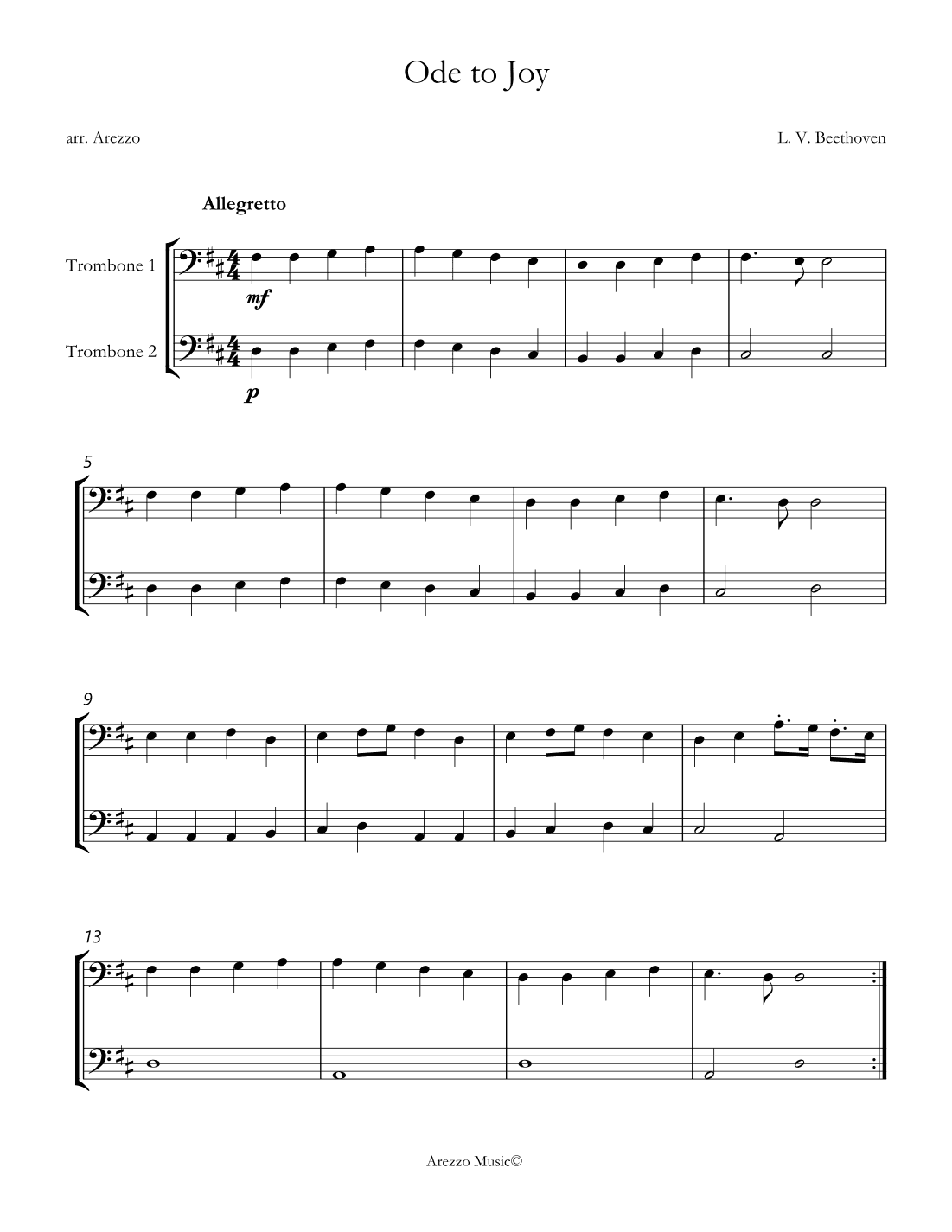 Ode to Joy

arr. Arezzo

L. V. Beethoven

Allegretto

Trombone 1

mf

Trombone 2

p

5

9

13

Arezzo Music©